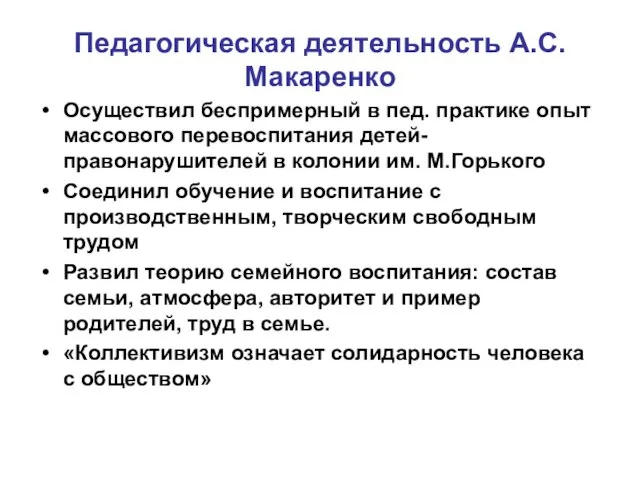 Педагогическая деятельность А.С. Макаренко

• Осуществил беспримерный в пед. практике опыт массового перевоспитания детей-правонарушителей в колонии им. М.Горького
• Соединил обучение и воспитание с производственным, творческим свободным трудом
• Развил теорию семейного воспитания: состав семьи, атмосфера, авторитет и пример родителей, труд в семье.
• «Коллективизм означает солидарность человека с обществом»